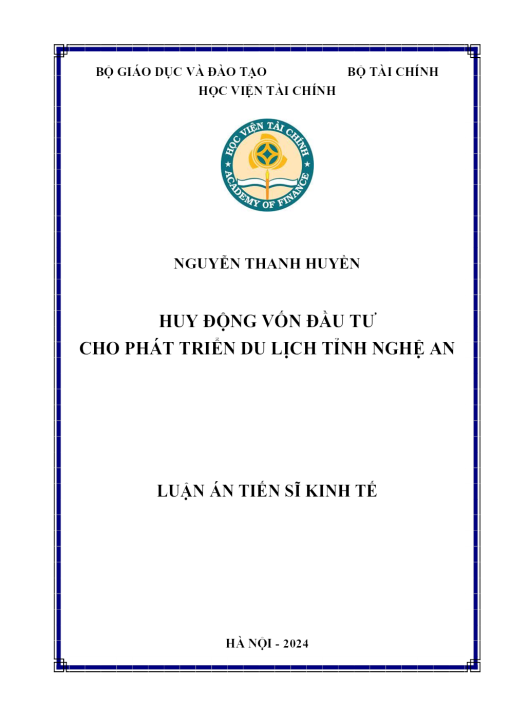 BỘ GIÁO DỤC VÀ ĐÀO TẠO BỘ TÀI CHÍNH
HỌC VIỆN TÀI CHÍNH

HỌC VIỆN TÀI CHÍNH
ACADEMY OF FINANCE

NGUYỄN THANH HUYỀN

HUY ĐỘNG VỐN ĐẦU TƯ
CHO PHÁT TRIỂN DU LỊCH TỈNH NGHỆ AN

LUẬN ÁN TIẾN SĨ KINH TẾ

HÀ NỘI - 2024